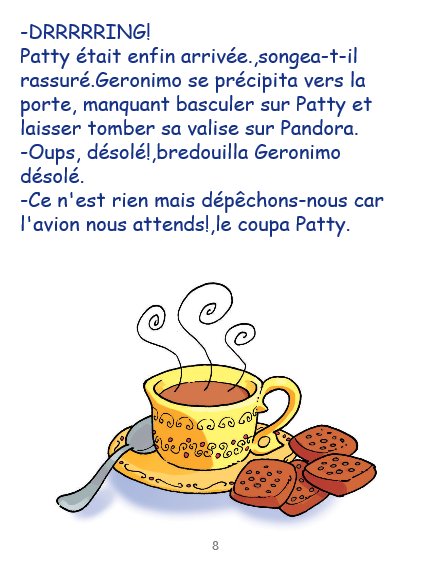 -DRRRRRING!

Patty était enfin arrivée.,songea-t-il rassuré.Geronimo se précipita vers la porte, manquant basculer sur Patty et laisser tomber sa valise sur Pandora.

-Oups, désolé!,bredouilla Geronimo désolé.

-Ce n'est rien mais dépêchons-nous car l'avion nous attends!,le coupa Patty.

8